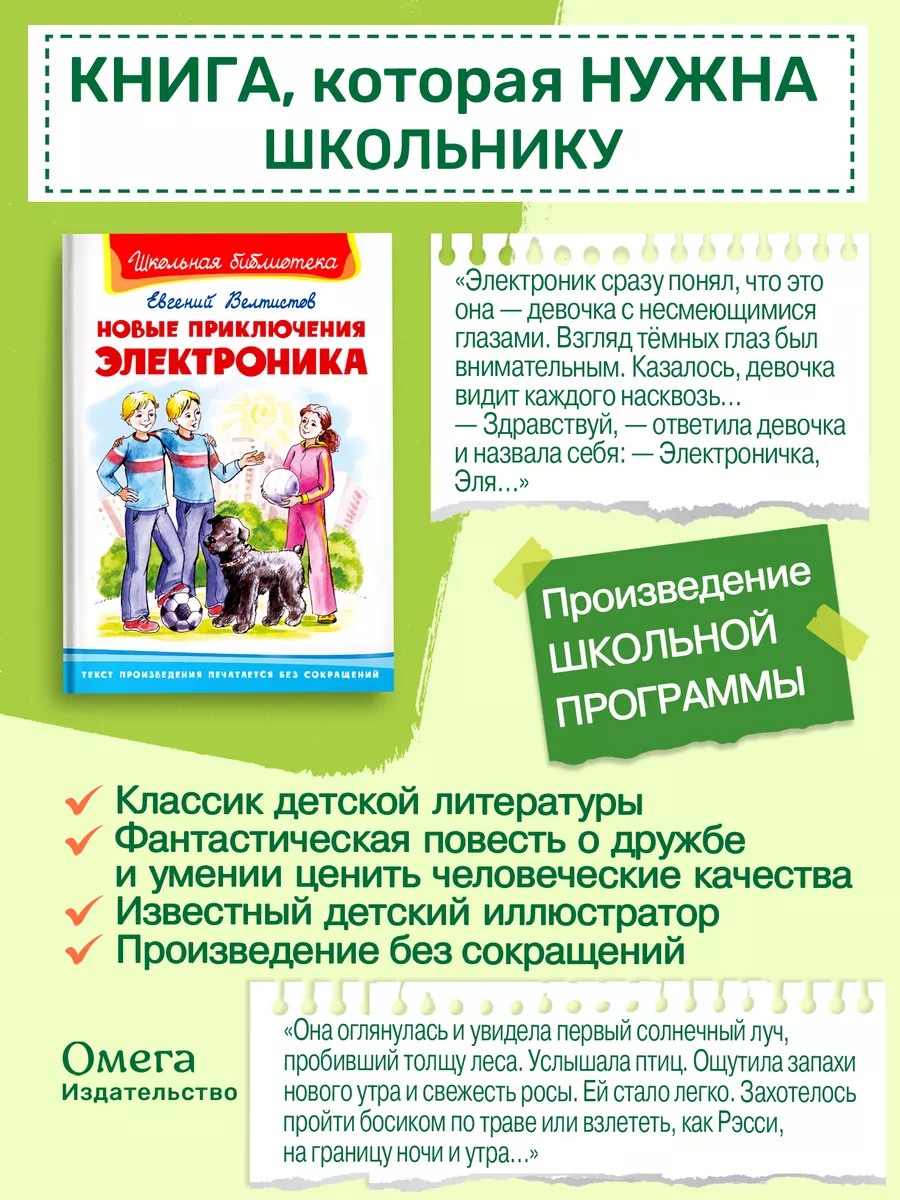 КНИГА, которая НУЖНА ШКОЛЬНИКУ

Школьная библиотека

Евгений Велтистов

НОВЫЕ ПРИКЛЮЧЕНИЯ ЭЛЕКТРОНИКА

ТЕКСТ ПРОИЗВЕДЕНИЯ ПЕЧАТАЕТСЯ БЕЗ СОКРАЩЕНИЙ

«Электроник сразу понял, что это она — девочка с несмеющимися глазами. Взгляд тёмных глаз был внимательным. Казалось, девочка видит каждого насквозь…
— Здравствуй, — ответила девочка и назвала себя: — Электроничка, Эля…»

Произведение ШКОЛЬНОЙ ПРОГРАММЫ

Классик детской литературы
Фантастическая повесть о дружбе и умении ценить человеческие качества
Известный детский иллюстратор
Произведение без сокращений

Омега
Издательство

«Она оглянулась и увидела первый солнечный луч, пробивший толщу леса. Услышала птиц. Ощутила запахи нового утра и свежесть росы. Ей стало легко. Захотелось пройти босиком по траве или взлететь, как Рэсси, на границу ночи и утра…»